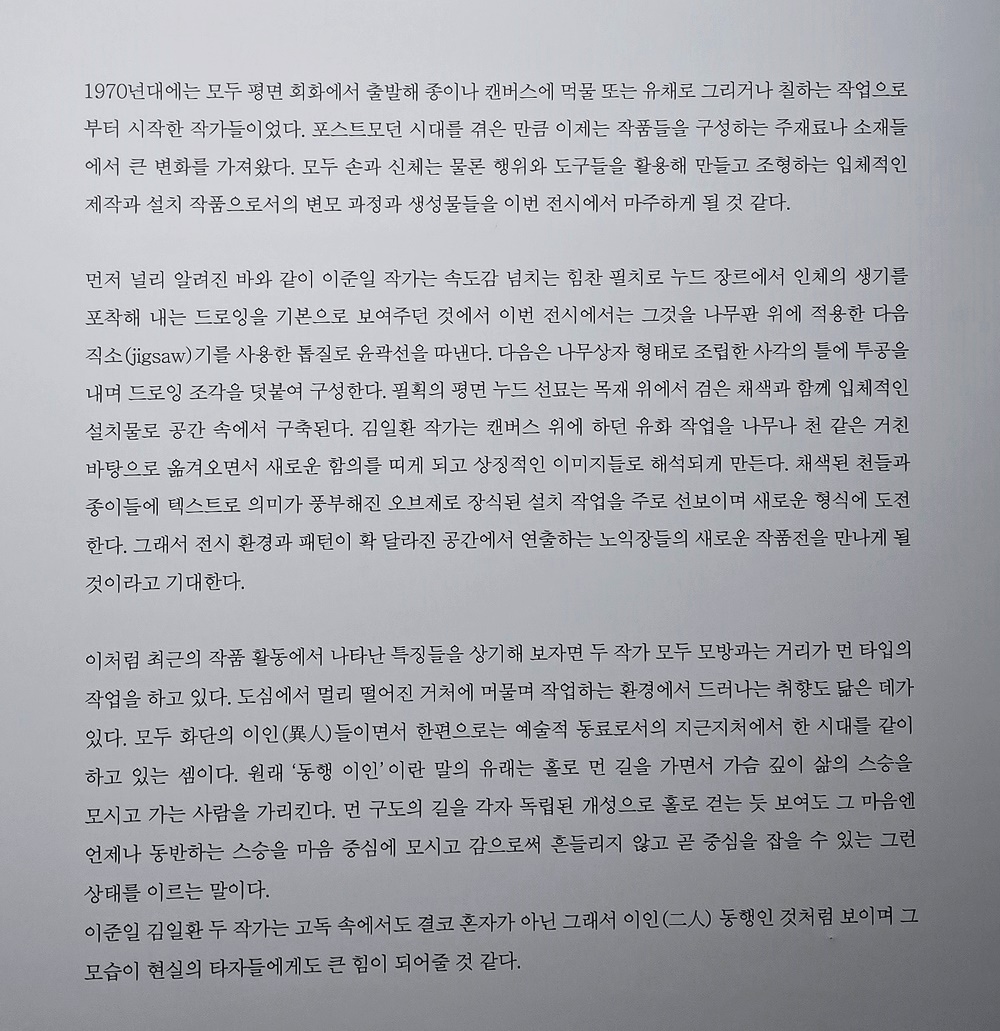 1970년대에는 모두 평면 회화에서 출발해 종이나 캔버스에 먹물 또는 유채로 그리거나 칠하는 작업으로부터 시작한 작가들이었다. 포스트모던 시대를 겪은 만큼 이제는 작품들을 구성하는 주재료나 소재들에서 큰 변화를 가져왔다. 모두 손과 신체는 물론 행위와 도구들을 활용해 만들고 조형하는 입체적인 제작과 설치 작품으로서의 변모 과정과 생성물들을 이번 전시에서 마주하게 될 것 같다.

먼저 널리 알려진 바와 같이 이준일 작가는 속도감 넘치는 힘찬 필치로 누드 장르에서 인체의 생기를 포착해 내는 드로잉을 기본으로 보여주던 것에서 이번 전시에서는 그것을 나무판 위에 적용한 다음 직소(jigsaw)기를 사용한 톱질로 윤곽선을 따낸다. 다음은 나무상자 형태로 조립한 사각의 틀에 투공을 내며 드로잉 조각을 덧붙여 구성한다. 필획의 평면 누드 선묘는 목재 위에서 검은 채색과 함께 입체적인 설치물로 공간 속에서 구축된다. 김일환 작가는 캔버스 위에 하던 유화 작업을 나무나 천 같은 거친 바탕으로 옮겨오면서 새로운 함의를 띠게 되고 상징적인 이미지들로 해석되게 만든다. 채색된 천들과 종이들에 텍스트로 의미가 풍부해진 오브제로 장식된 설치 작업을 주로 선보이며 새로운 형식에 도전한다. 그래서 전시 환경과 패턴이 확 달라진 공간에서 연출하는 노익장들의 새로운 작품전을 만나게 될 것이라고 기대한다.

이처럼 최근의 작품 활동에서 나타난 특징들을 상기해 보자면 두 작가 모두 모방과는 거리가 먼 타입의 작업을 하고 있다. 도심에서 멀리 떨어진 거처에 머물며 작업하는 환경에서 드러나는 취향도 닮은 데가 있다. 모두 화단의 이인(異人)들이면서 한편으로는 예술적 동료로서의 지근지처에서 한 시대를 같이 하고 있는 셈이다. 원래 '동행 이인'이란 말의 유래는 홀로 먼 길을 가면서 가슴 깊이 삶의 스승을 모시고 가는 사람을 가리킨다. 먼 구도의 길을 각자 독립된 개성으로 홀로 걷는 듯 보여도 그 마음엔 언제나 동반하는 스승을 마음 중심에 모시고 감으로써 흔들리지 않고 곧 중심을 잡을 수 있는 그런 상태를 이르는 말이다.
이준일 김일환 두 작가는 고독 속에서도 결코 혼자가 아닌 그래서 이인(二人) 동행인 것처럼 보이며 그 모습이 현실의 타자들에게도 큰 힘이 되어줄 것 같다.